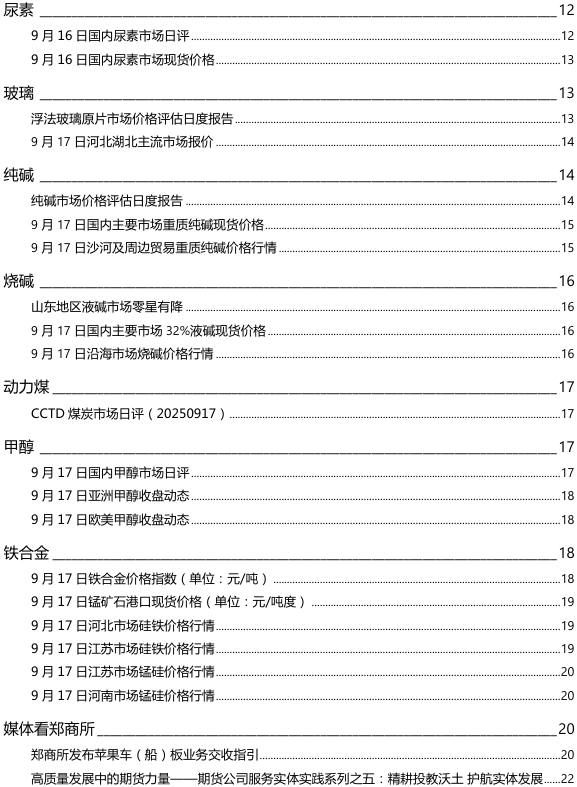 尿素 12
9 月 16 日国内尿素市场日评 12
9 月 16 日国内尿素市场现货价格 13
玻璃 13
浮法玻璃原片市场价格评估日度报告 13
9 月 17 日河北湖北主流市场报价 14
纯碱 14
纯碱市场价格评估日度报告 14
9 月 17 日国内主要市场重质纯碱现货价格 15
9 月 17 日沙河及周边贸易重质纯碱价格行情 15
烧碱 16
山东地区液碱市场零星有降 16
9 月 17 日国内主要市场 32%液碱现货价格 16
9 月 17 日沿海市场烧碱价格行情 16
动力煤 17
CCTD 煤炭市场日评（20250917） 17
甲醇 17
9 月 17 日国内甲醇市场日评 17
9 月 17 日亚洲甲醇收盘动态 18
9 月 17 日欧美甲醇收盘动态 18
铁合金 18
9 月 17 日铁合金价格指数（单位：元/吨） 18
9 月 17 日锰矿石港口现货价格（单位：元/吨度） 19
9 月 17 日河北市场硅铁价格行情 19
9 月 17 日江苏市场硅铁价格行情 19
9 月 17 日江苏市场锰硅价格行情 20
9 月 17 日河南市场锰硅价格行情 20
媒体看郑商所 20
郑商所发布苹果车（船）板业务交收指引 20
高质量发展中的期货力量——期货公司服务实体实践系列之五：精耕投教沃土 护航实体发展 22